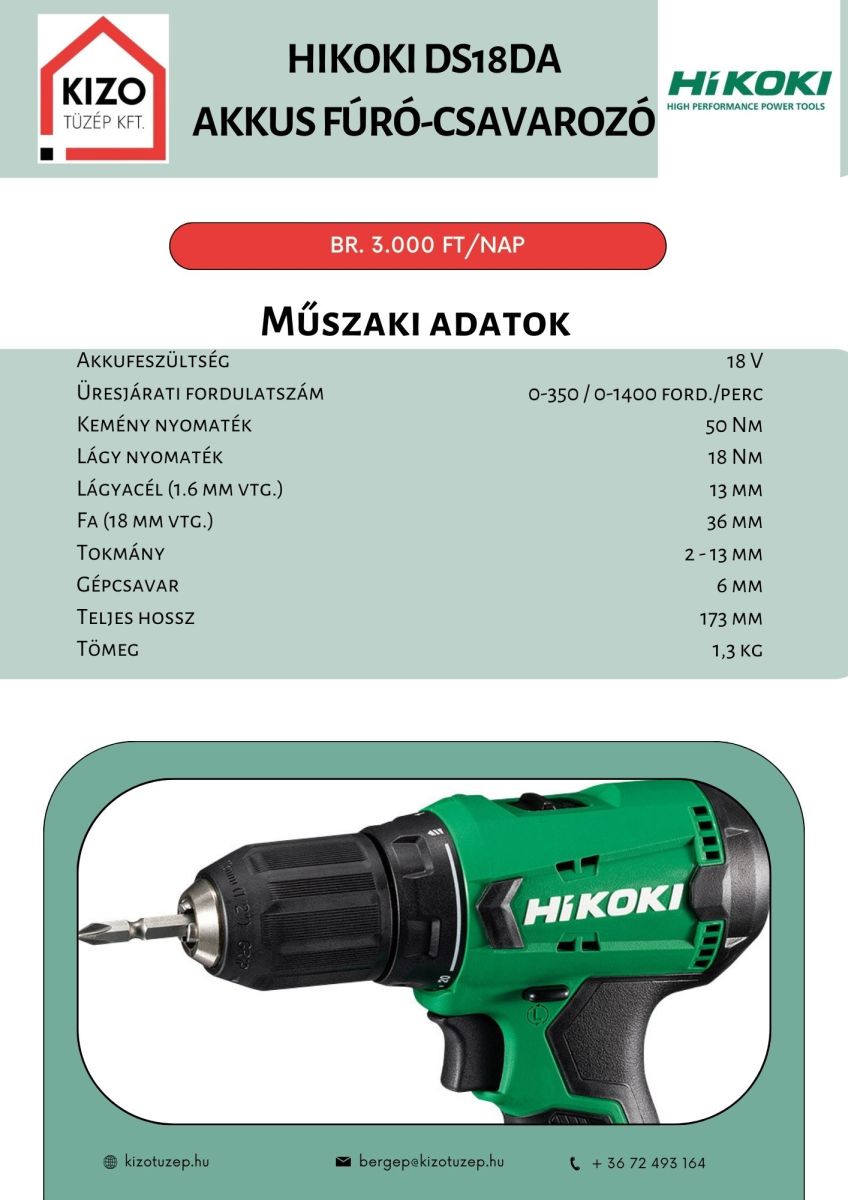 KIZO
TÜZÉP KFT.

HIKOKI DS18DA
AKKUS FÚRÓ-CSAVAROZÓ

HiKOKI
HIGH PERFORMANCE POWER TOOLS

BR. 3.000 FT/NAP

Műszaki adatok

Akkufeszültség 18 V
Üresjárati fordulatszám 0-350 / 0-1400 ford./perc
Kemény nyomaték 50 Nm
Lágy nyomaték 18 Nm
Lágyacél (1.6 mm vtg.) 13 mm
Fa (18 mm vtg.) 36 mm
Tokmány 2 - 13 mm
Gépcsavar 6 mm
Teljes hossz 173 mm
Tömeg 1,3 kg

HiKOKI

kizotuzep.hu
bergep@kizotuzep.hu
+ 36 72 493 164